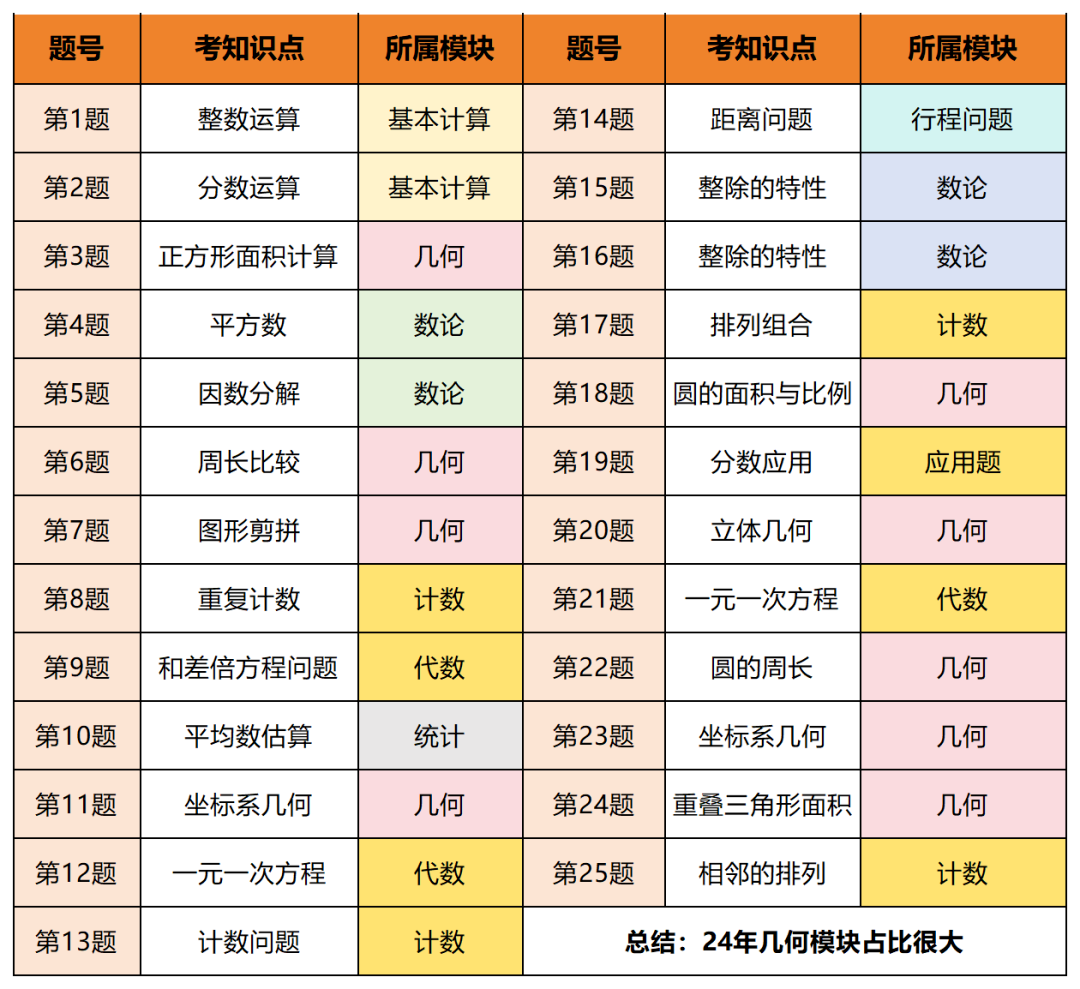 | 题号 | 考知识点 | 所属模块 | 题号 | 考知识点 | 所属模块 |
|---|---|---|---|---|---|
| 第1题 | 整数运算 | 基本计算 | 第14题 | 距离问题 | 行程问题 |
| 第2题 | 分数运算 | 基本计算 | 第15题 | 整除的特性 | 数论 |
| 第3题 | 正方形面积计算 | 几何 | 第16题 | 整除的特性 | 数论 |
| 第4题 | 平方数 | 数论 | 第17题 | 排列组合 | 计数 |
| 第5题 | 因数分解 | 数论 | 第18题 | 圆的面积与比例 | 几何 |
| 第6题 | 周长比较 | 几何 | 第19题 | 分数应用 | 应用题 |
| 第7题 | 图形剪拼 | 几何 | 第20题 | 立体几何 | 几何 |
| 第8题 | 重复计数 | 计数 | 第21题 | 一元一次方程 | 代数 |
| 第9题 | 和差倍方程问题 | 代数 | 第22题 | 圆的周长 | 几何 |
| 第10题 | 平均数估算 | 统计 | 第23题 | 坐标系几何 | 几何 |
| 第11题 | 坐标系几何 | 几何 | 第24题 | 重叠三角形面积 | 几何 |
| 第12题 | 一元一次方程 | 代数 | 第25题 | 相邻的排列 | 计数 |
| 第13题 | 计数问题 | 计数 | 总结：24年几何模块占比很大 | | |